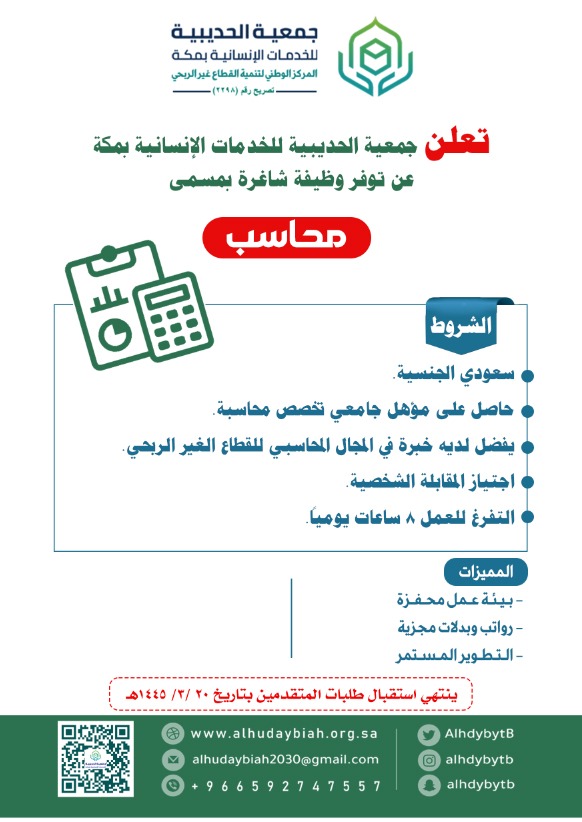 جمعية الحديبية
للخدمات الإنسانية بمكة
المركز الوطني لتنمية القطاع غير الربحي
تصريح رقم (٢٢٩٨)

تعلن جمعية الحديبية للخدمات الإنسانية بمكة
عن توفر وظيفة شاغرة بمسمى

محاسب

الشروط

سعودي الجنسية.
حاصل على مؤهل جامعي تخصص محاسبة.
يفضل لديه خبرة في المجال المحاسبي للقطاع الغير الربحي.
اجتياز المقابلة الشخصية.
التفرغ للعمل ٨ ساعات يومياً.

المميزات

- بيئة عمل محفزة
- رواتب وبدلات مجزية
- التطوير المستمر

ينتهي استقبال طلبات المتقدمين بتاريخ ٢٠ /٣/ ١٤٤٥هـ

www.alhudaybiah.org.sa
alhudaybiah2030@gmail.com
+966592747557
AlhdybytB
alhdybytb
alhdybytb